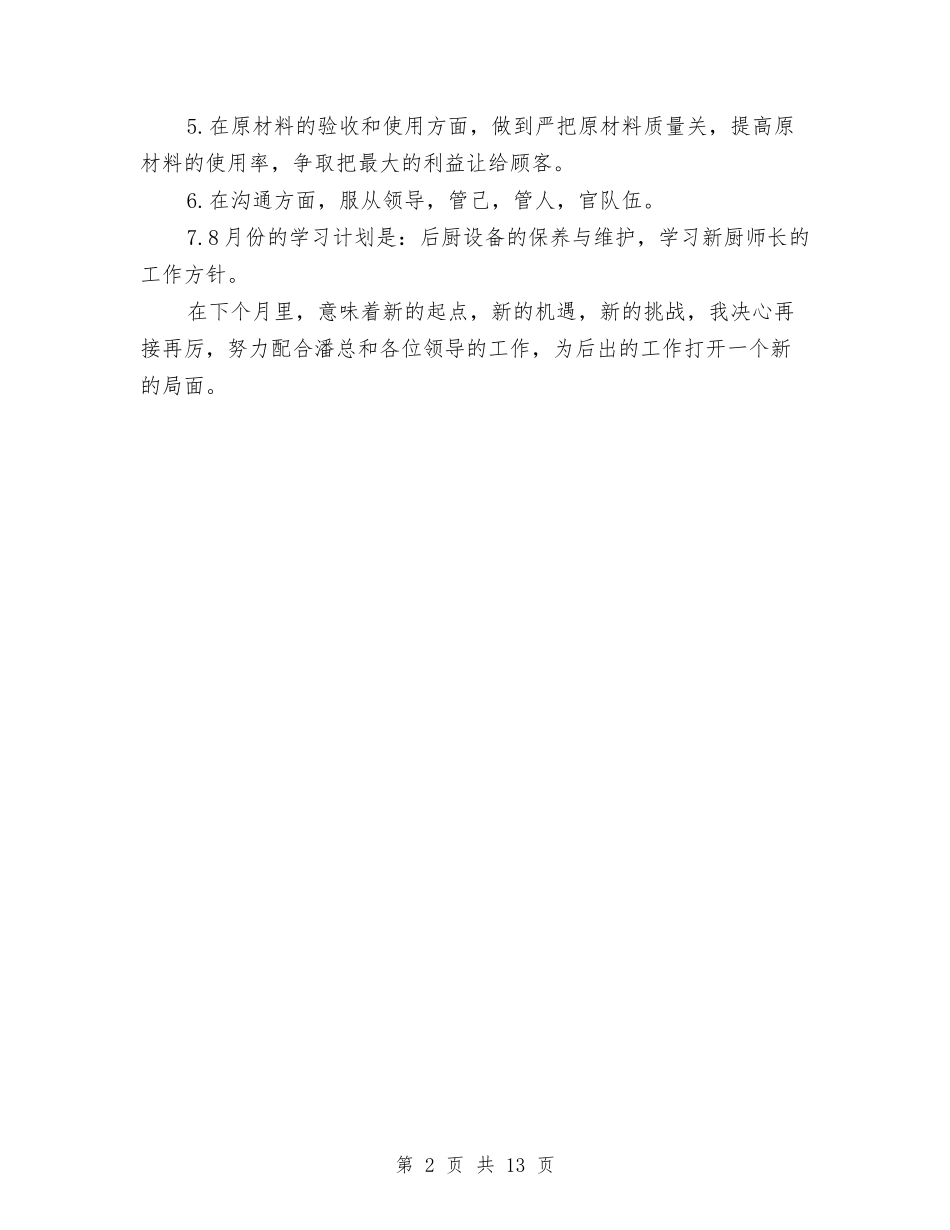 5.在原材料的验收和使用方面，做到严把原材料质量关，提高原材料的使用率，争取把最大的利益让给顾客。

6.在沟通方面，服从领导，管己，管人，官队伍。

7.8月份的学习计划是：后厨设备的保养与维护，学习新厨师长的工作方针。

在下个月里，意味着新的起点，新的机遇，新的挑战，我决心再接再厉，努力配合潘总和各位领导的工作，为后出的工作打开一个新的局面。

第 2 页 共 13 页